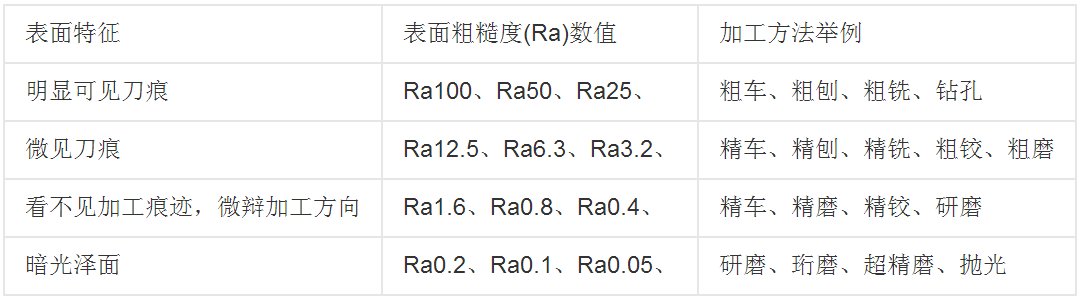 | 表面特征 | 表面粗糙度(Ra)数值 | 加工方法举例 |
|---|---|---|
| 明显可见刀痕 | Ra100、Ra50、Ra25、 | 粗车、粗刨、粗铣、钻孔 |
| 微见刀痕 | Ra12.5、Ra6.3、Ra3.2、 | 精车、精刨、精铣、粗铰、粗磨 |
| 看不见加工痕迹，微辩加工方向 | Ra1.6、Ra0.8、Ra0.4、 | 精车、精磨、精铰、研磨 |
| 暗光泽面 | Ra0.2、Ra0.1、Ra0.05、 | 研磨、珩磨、超精磨、抛光 |